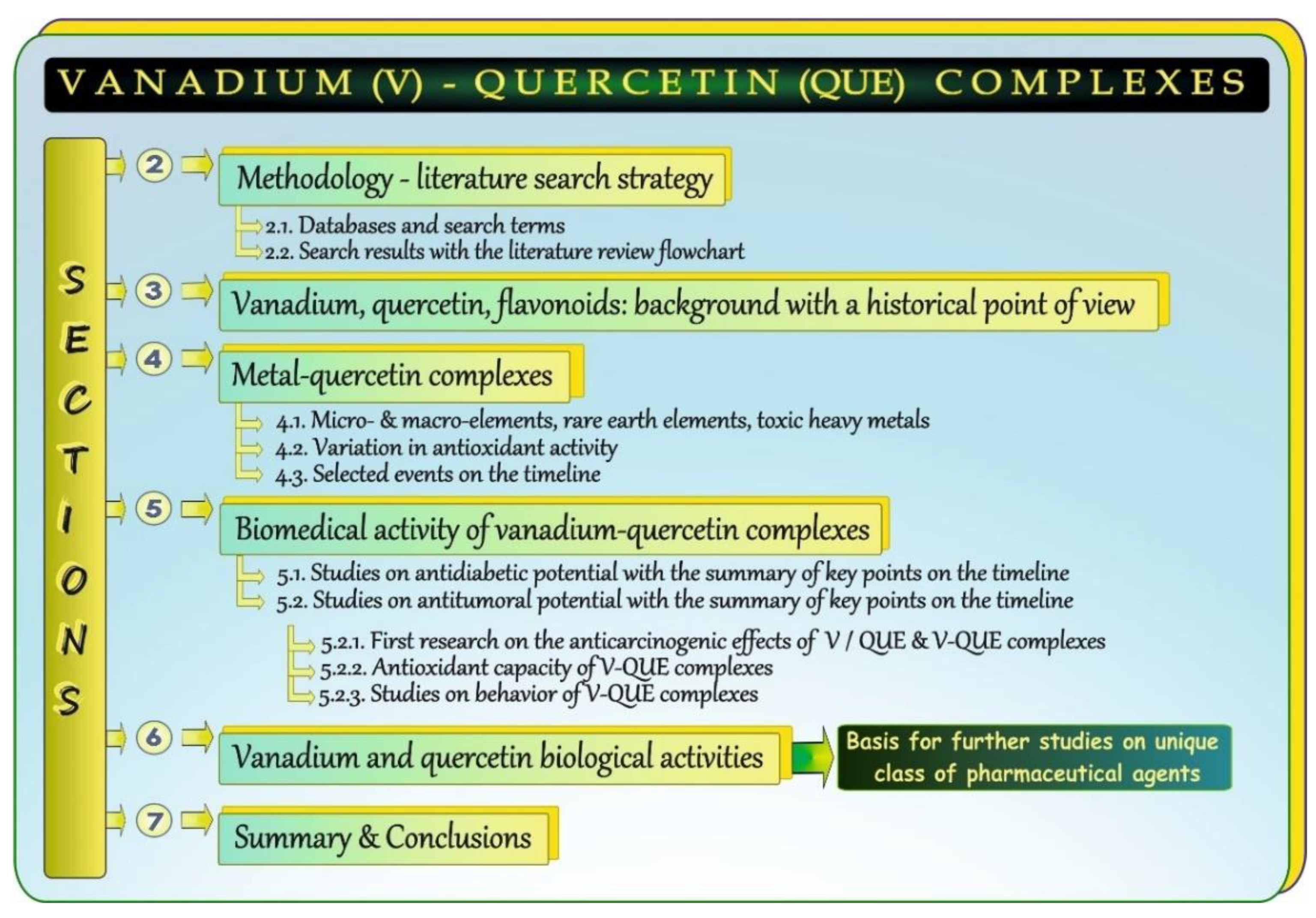 VANADIUM (V) - QUERCETIN (QUE) COMPLEXES

SECTIONS

2 Methodology - literature search strategy

2.1. Databases and search terms
2.2. Search results with the literature review flowchart

3 Vanadium, quercetin, flavonoids: background with a historical point of view

4 Metal-quercetin complexes

4.1. Micro- & macro-elements, rare earth elements, toxic heavy metals
4.2. Variation in antioxidant activity
4.3. Selected events on the timeline

5 Biomedical activity of vanadium-quercetin complexes

5.1. Studies on antidiabetic potential with the summary of key points on the timeline
5.2. Studies on antitumoral potential with the summary of key points on the timeline

5.2.1. First research on the anticarcinogenic effects of V / QUE & V-QUE complexes
5.2.2. Antioxidant capacity of V-QUE complexes
5.2.3. Studies on behavior of V-QUE complexes

6 Vanadium and quercetin biological activities

Basis for further studies on unique class of pharmaceutical agents

7 Summary & Conclusions